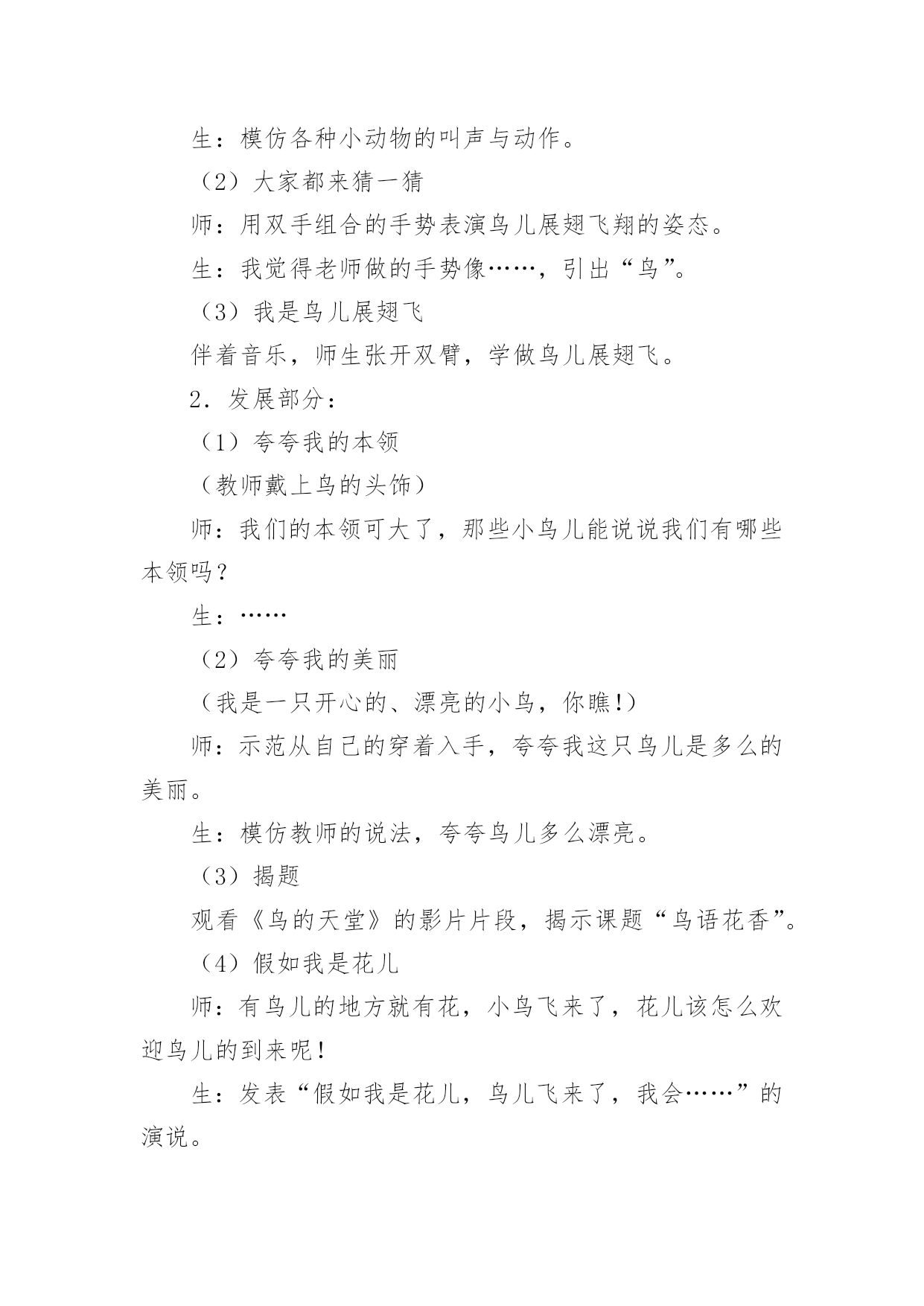 生：模仿各种小动物的叫声与动作。

（2）大家都来猜一猜

师：用双手组合的手势表演鸟儿展翅飞翔的姿态。

生：我觉得老师做的手势像……，引出“鸟”。

（3）我是鸟儿展翅飞

伴着音乐，师生张开双臂，学做鸟儿展翅飞。

2．发展部分：

（1）夸夸我的本领

（教师戴上鸟的头饰）

师：我们的本领可大了，那些小鸟儿能说说我们有哪些本领吗？

生：……

（2）夸夸我的美丽

（我是一只开心的、漂亮的小鸟，你瞧!）

师：示范从自己的穿着入手，夸夸我这只鸟儿是多么的美丽。

生：模仿教师的说法，夸夸鸟儿多么漂亮。

（3）揭题

观看《鸟的天堂》的影片片段，揭示课题“鸟语花香”。

（4）假如我是花儿

师：有鸟儿的地方就有花，小鸟飞来了，花儿该怎么欢迎鸟儿的到来呢！

生：发表“假如我是花儿，鸟儿飞来了，我会……”的演说。